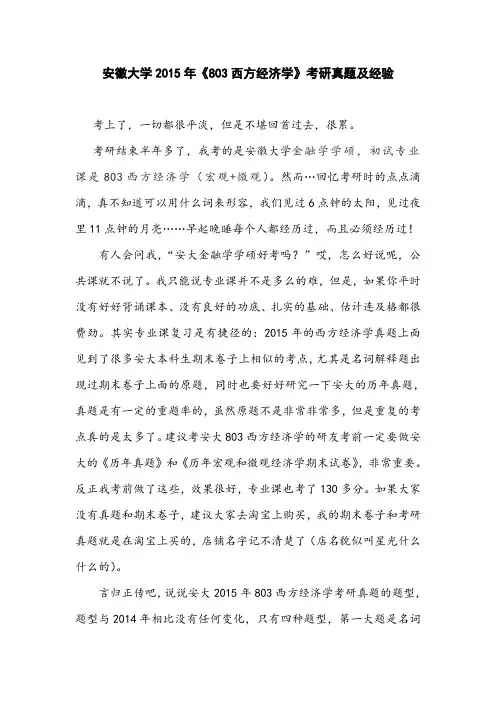 安徽大学 2015 年《803 西方经济学》考研真题及经验

考上了，一切都很平淡，但是不堪回首过去，很累。

考研结束半年多了，我考的是安徽大学金融学学硕，初试专业课是 803 西方经济学（宏观+微观）。然而…回忆考研时的点点滴滴，真不知道可以用什么词来形容，我们见过 6 点钟的太阳，见过夜里 11 点钟的月亮……早起晚睡每个人都经历过，而且必须经历过！

有人会问我，“安大金融学学硕好考吗？”哎，怎么好说呢，公共课就不说了。我只能说专业课并不是多么的难，但是，如果你平时没有好好背诵课本、没有良好的功底、扎实的基础、估计连及格都很费劲。其实专业课复习是有捷径的：2015 年的西方经济学真题上面见到了很多安大本科生期末卷子上相似的考点，尤其是名词解释题出现过期末卷子上面的原题，同时也要好好研究一下安大的历年真题，真题是有一定的重题率的，虽然原题不是非常非常多，但是重复的考点真的是太多了。建议考安大 803 西方经济学的研友考前一定要做安大的《历年真题》和《历年宏观和微观经济学期末试卷》，非常重要。反正我考前做了这些，效果很好，专业课也考了 130 多分。如果大家没有真题和期末卷子，建议大家去淘宝上购买，我的期末卷子和考研真题就是在淘宝上买的，店铺名字记不清楚了（店名貌似叫星光什么什么的）。

言归正传吧，说说安大 2015 年 803 西方经济学考研真题的题型，题型与 2014 年相比没有任何变化，只有四种题型，第一大题是名词